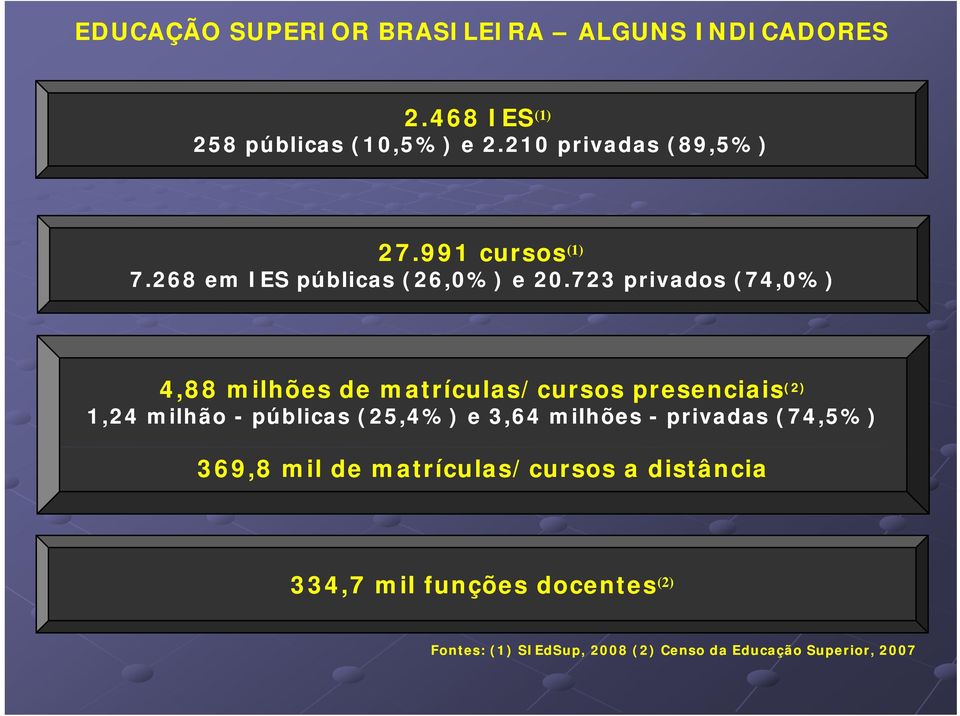 EDUCAÇÃO SUPERIOR BRASILEIRA – ALGUNS INDICADORES

2.468 IES$^{(1)}$
258 públicas (10,5%) e 2.210 privadas (89,5%)

27.991 cursos$^{(1)}$
7.268 em IES públicas (26,0%) e 20.723 privados (74,0%)

4,88 milhões de matrículas/cursos presenciais$^{(2)}$
1,24 milhão - públicas (25,4%) e 3,64 milhões - privadas (74,5%)

369,8 mil de matrículas/cursos a distância

334,7 mil funções docentes$^{(2)}$

Fontes: (1) SIEdSup, 2008 (2) Censo da Educação Superior, 2007